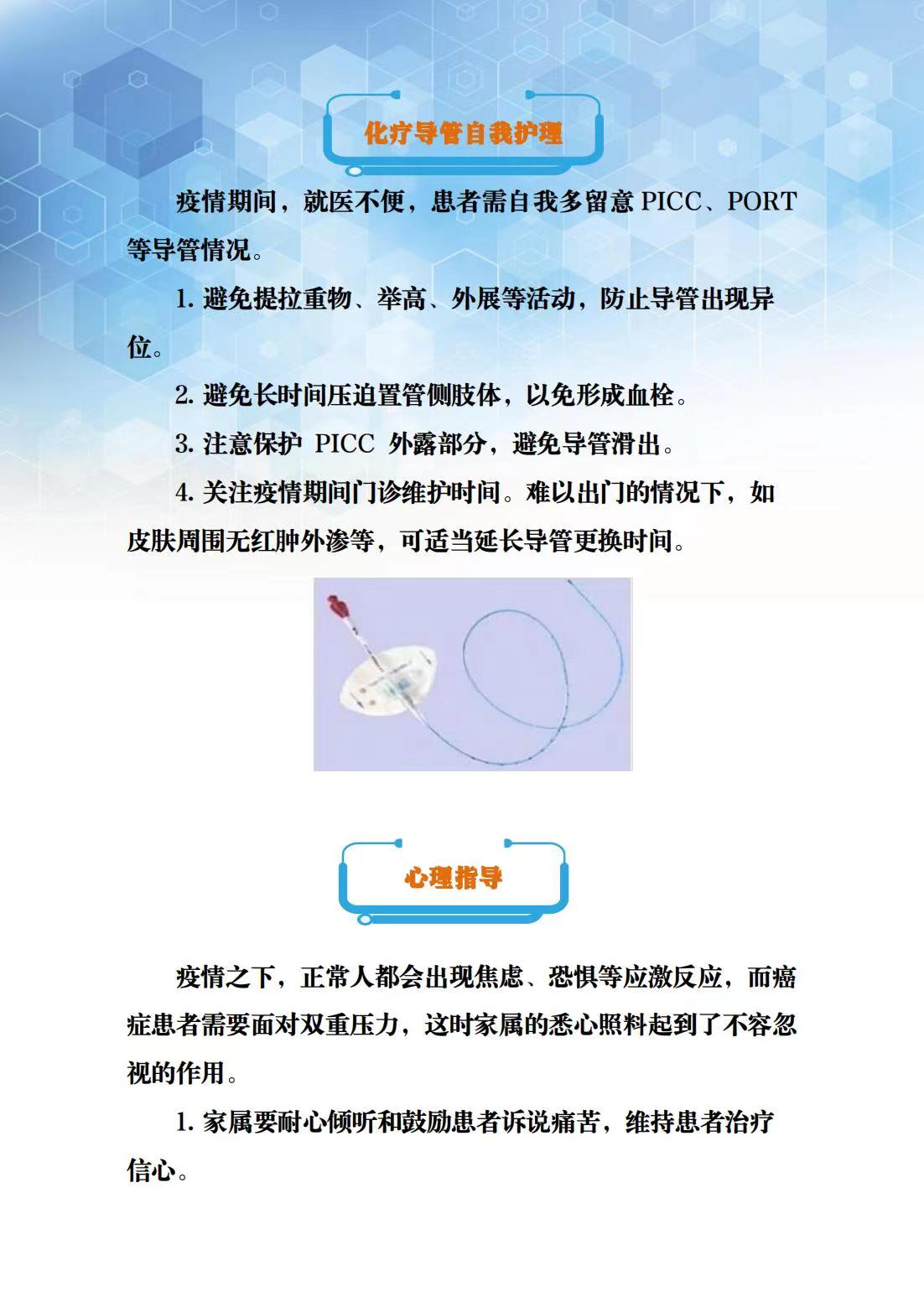 化疗导管自我护理

疫情期间，就医不便，患者需自我多留意 PICC、PORT 等导管情况。

1. 避免提拉重物、举高、外展等活动，防止导管出现异位。

2. 避免长时间压迫置管侧肢体，以免形成血栓。

3. 注意保护 PICC 外露部分，避免导管滑出。

4. 关注疫情期间门诊维护时间。难以出门的情况下，如皮肤周围无红肿外渗等，可适当延长导管更换时间。

心理指导

疫情之下，正常人都会出现焦虑、恐惧等应激反应，而癌症患者需要面对双重压力，这时家属的悉心照料起到了不容忽视的作用。

1. 家属要耐心倾听和鼓励患者诉说痛苦，维持患者治疗信心。